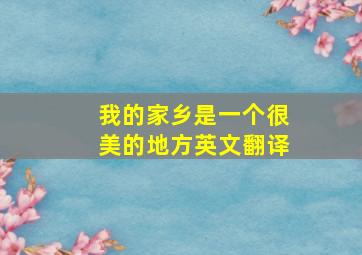 我的家乡是一个很美的地方英文翻译